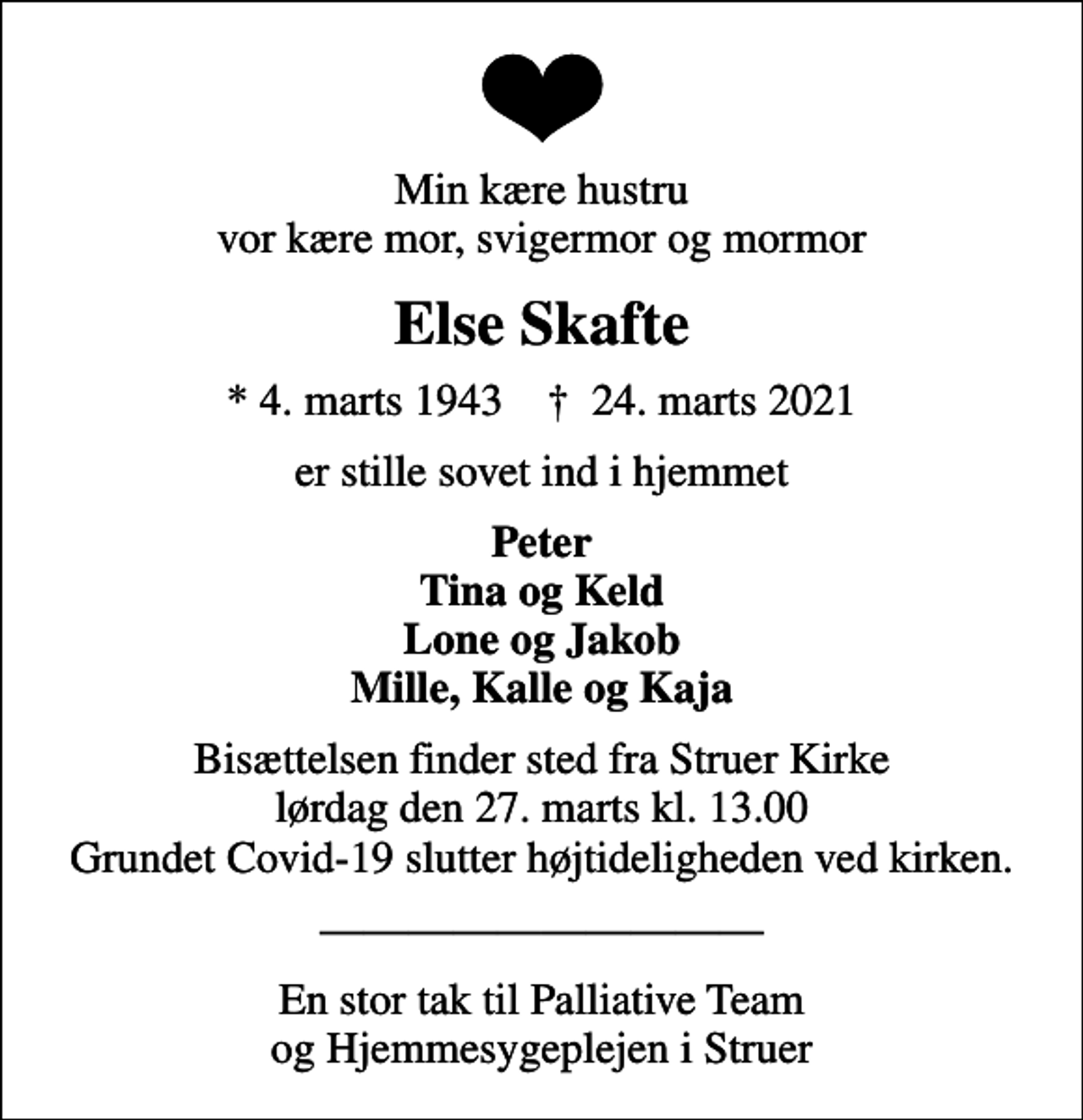 Min kære hustru
vor kære mor, svigermor og mormor

Else Skafte

* 4. marts 1943 † 24. marts 2021

er stille sovet ind i hjemmet

Peter
Tina og Keld
Lone og Jakob
Mille, Kalle og Kaja

Bisættelsen finder sted fra Struer Kirke
lørdag den 27. marts kl. 13.00
Grundet Covid-19 slutter højtideligheden ved kirken.

En stor tak til Palliative Team
og Hjemmesygeplejen i Struer